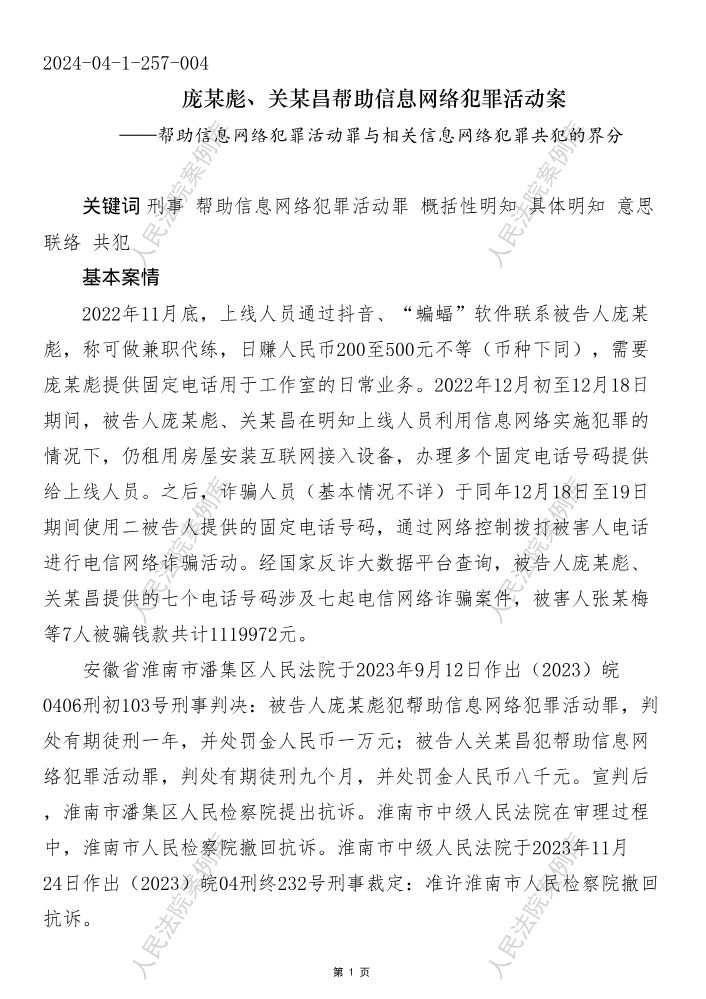 2024-04-1-257-004

庞某彪、关某昌帮助信息网络犯罪活动案

——帮助信息网络犯罪活动罪与相关信息网络犯罪共犯的界分

关键词 刑事 帮助信息网络犯罪活动罪 概括性明知 具体明知 意思联络 共犯

基本案情

2022年11月底，上线人员通过抖音、“蝙蝠”软件联系被告人庞某彪，称可做兼职代练，日赚人民币200至500元不等（币种下同），需要庞某彪提供固定电话用于工作室的日常业务。2022年12月初至12月18日期间，被告人庞某彪、关某昌在明知上线人员利用信息网络实施犯罪的情况下，仍租用房屋安装互联网接入设备，办理多个固定电话号码提供给上线人员。之后，诈骗人员（基本情况不详）于同年12月18日至19日期间使用二被告人提供的固定电话号码，通过网络控制拨打被害人电话进行电信网络诈骗活动。经国家反诈大数据平台查询，被告人庞某彪、关某昌提供的七个电话号码涉及七起电信网络诈骗案件，被害人张某梅等7人被骗钱款共计1119972元。

安徽省淮南市潘集区人民法院于2023年9月12日作出（2023）皖0406刑初103号刑事判决：被告人庞某彪犯帮助信息网络犯罪活动罪，判处有期徒刑一年，并处罚金人民币一万元；被告人关某昌犯帮助信息网络犯罪活动罪，判处有期徒刑九个月，并处罚金人民币八千元。宣判后，淮南市潘集区人民检察院提出抗诉。淮南市中级人民法院在审理过程中，淮南市人民检察院撤回抗诉。淮南市中级人民法院于2023年11月24日作出（2023）皖04刑终232号刑事裁定：准许淮南市人民检察院撤回抗诉。

人民法院案例库

第 1 页